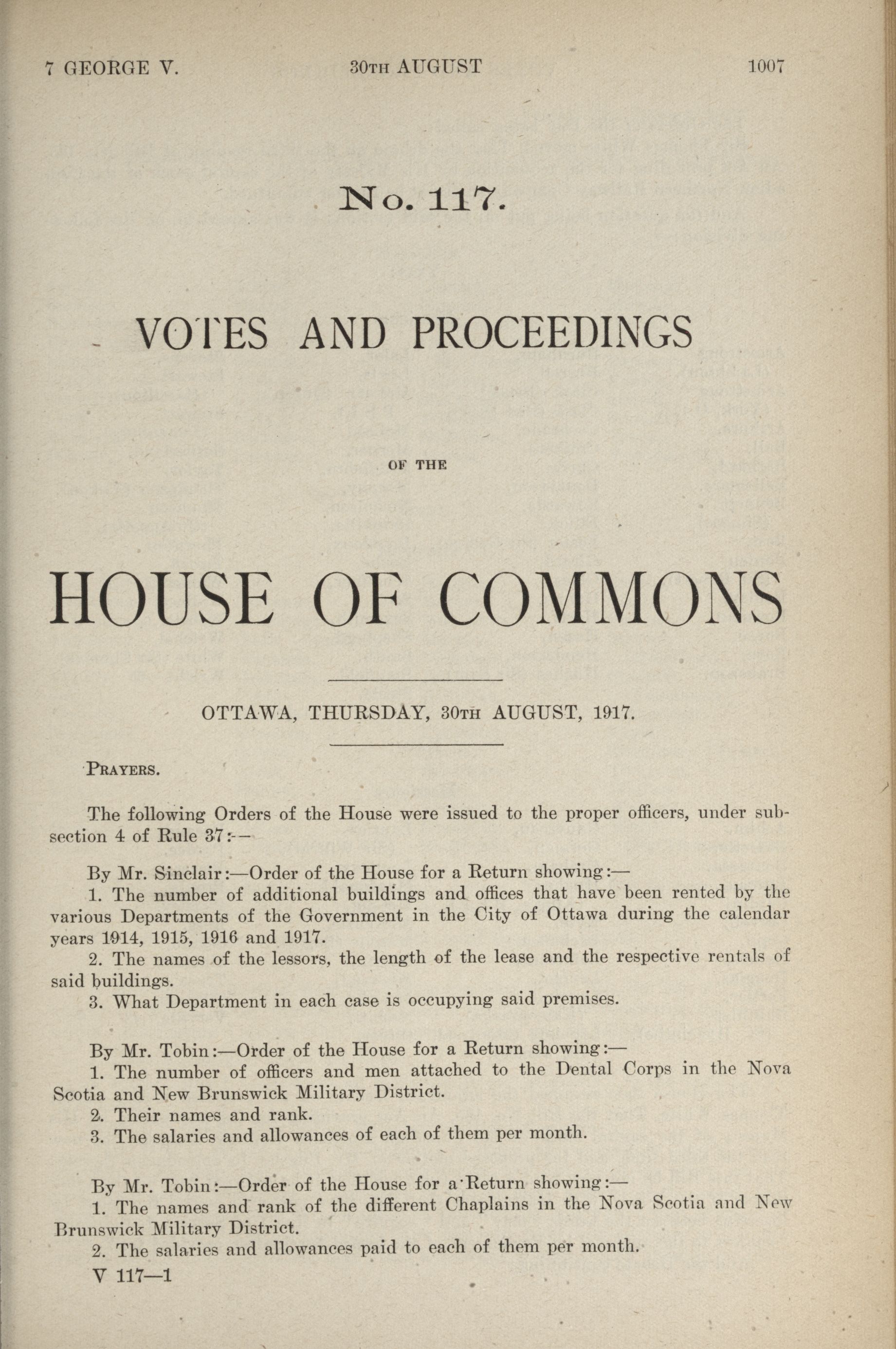 7 GEORGE V. 30TH AUGUST 1007

No. 117.

VOTES AND PROCEEDINGS

OF THE

HOUSE OF COMMONS

OTTAWA, THURSDAY, 30TH AUGUST, 1917.

PRAYERS.

The following Orders of the House were issued to the proper officers, under subsection 4 of Rule 37:—

By Mr. Sinclair:—Order of the House for a Return showing:—
1. The number of additional buildings and offices that have been rented by the various Departments of the Government in the City of Ottawa during the calendar years 1914, 1915, 1916 and 1917.
2. The names of the lessors, the length of the lease and the respective rentals of said buildings.
3. What Department in each case is occupying said premises.

By Mr. Tobin:—Order of the House for a Return showing:—
1. The number of officers and men attached to the Dental Corps in the Nova Scotia and New Brunswick Military District.
2. Their names and rank.
3. The salaries and allowances of each of them per month.

By Mr. Tobin:—Order of the House for a Return showing:—
1. The names and rank of the different Chaplains in the Nova Scotia and New Brunswick Military District.
2. The salaries and allowances paid to each of them per month.
V 117—1